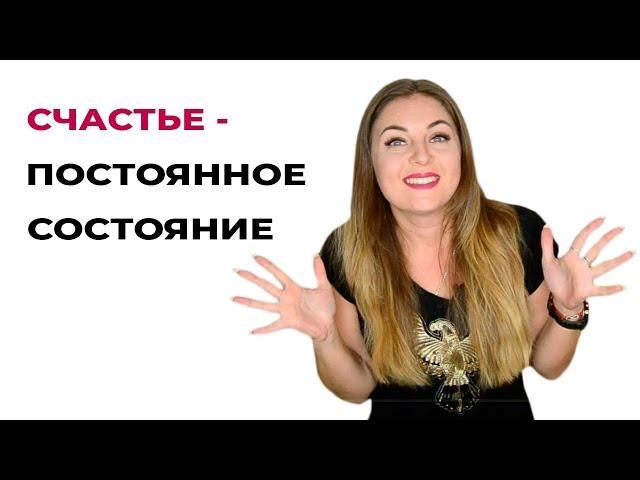 СЧАСТЬЕ -
ПОСТОЯННОЕ
СОСТОЯНИЕ